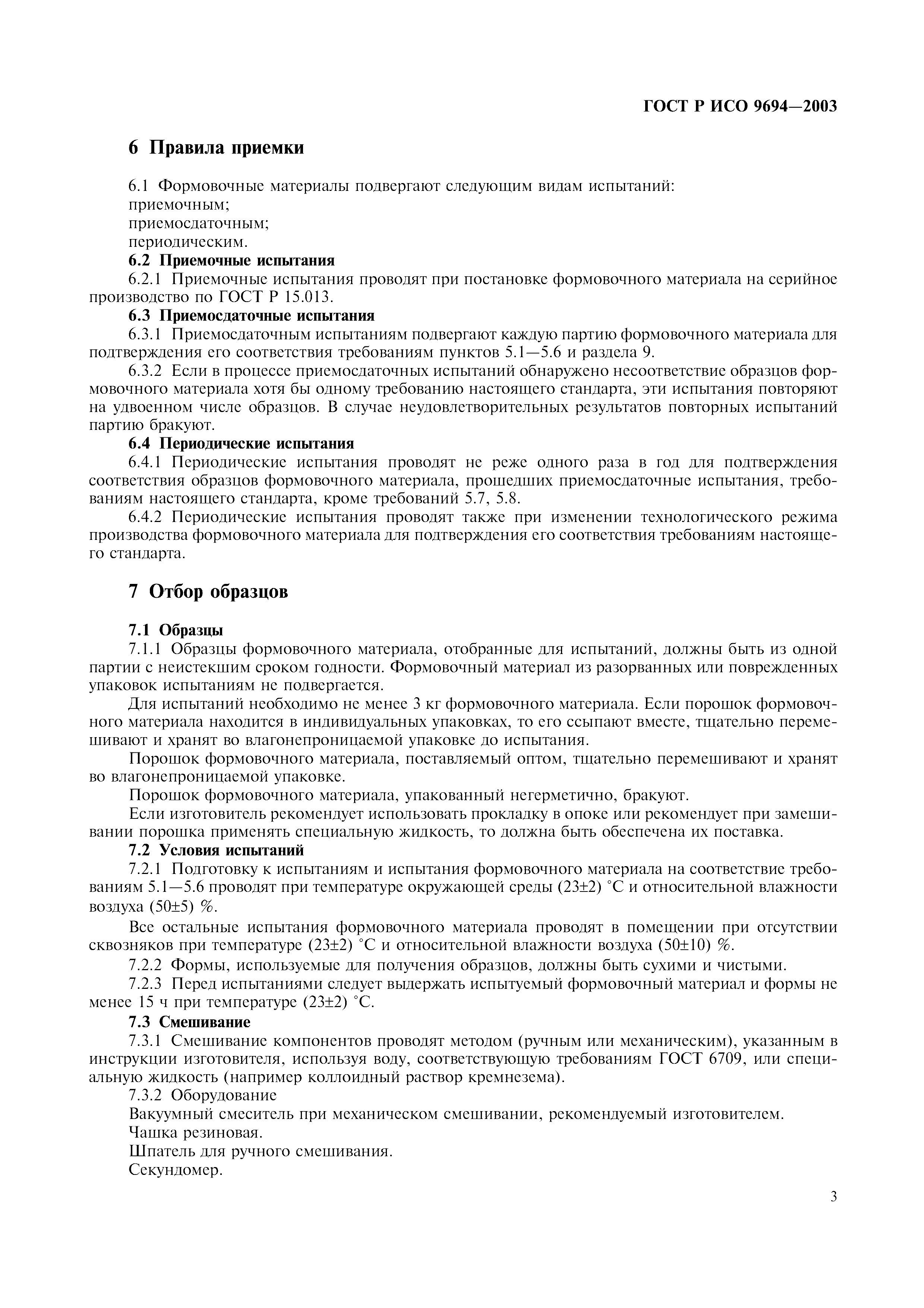 ГОСТ Р ИСО 9694—2003

6 Правила приемки

6.1 Формовочные материалы подвергают следующим видам испытаний:
приемочным;
приемосдаточным;
периодическим.

6.2 Приемочные испытания

6.2.1 Приемочные испытания проводят при постановке формовочного материала на серийное производство по ГОСТ Р 15.013.

6.3 Приемосдаточные испытания

6.3.1 Приемосдаточным испытаниям подвергают каждую партию формовочного материала для подтверждения его соответствия требованиям пунктов 5.1—5.6 и раздела 9.

6.3.2 Если в процессе приемосдаточных испытаний обнаружено несоответствие образцов формовочного материала хотя бы одному требованию настоящего стандарта, эти испытания повторяют на удвоенном числе образцов. В случае неудовлетворительных результатов повторных испытаний партию бракуют.

6.4 Периодические испытания

6.4.1 Периодические испытания проводят не реже одного раза в год для подтверждения соответствия образцов формовочного материала, прошедших приемосдаточные испытания, требованиям настоящего стандарта, кроме требований 5.7, 5.8.

6.4.2 Периодические испытания проводят также при изменении технологического режима производства формовочного материала для подтверждения его соответствия требованиям настоящего стандарта.

7 Отбор образцов

7.1 Образцы

7.1.1 Образцы формовочного материала, отобранные для испытаний, должны быть из одной партии с неистекшим сроком годности. Формовочный материал из разорванных или поврежденных упаковок испытаниям не подвергается.

Для испытаний необходимо не менее 3 кг формовочного материала. Если порошок формовочного материала находится в индивидуальных упаковках, то его ссыпают вместе, тщательно перемешивают и хранят во влагонепроницаемой упаковке до испытания.

Порошок формовочного материала, поставляемый оптом, тщательно перемешивают и хранят во влагонепроницаемой упаковке.

Порошок формовочного материала, упакованный негерметично, бракуют.

Если изготовитель рекомендует использовать прокладку в опоке или рекомендует при замешивании порошка применять специальную жидкость, то должна быть обеспечена их поставка.

7.2 Условия испытаний

7.2.1 Подготовку к испытаниям и испытания формовочного материала на соответствие требованиям 5.1—5.6 проводят при температуре окружающей среды (23±2) °С и относительной влажности воздуха (50±5) %.

Все остальные испытания формовочного материала проводят в помещении при отсутствии сквозняков при температуре (23±2) °С и относительной влажности воздуха (50±10) %.

7.2.2 Формы, используемые для получения образцов, должны быть сухими и чистыми.

7.2.3 Перед испытаниями следует выдержать испытуемый формовочный материал и формы не менее 15 ч при температуре (23±2) °С.

7.3 Смешивание

7.3.1 Смешивание компонентов проводят методом (ручным или механическим), указанным в инструкции изготовителя, используя воду, соответствующую требованиям ГОСТ 6709, или специальную жидкость (например коллоидный раствор кремнезема).

7.3.2 Оборудование

Вакуумный смеситель при механическом смешивании, рекомендуемый изготовителем.

Чашка резиновая.

Шпатель для ручного смешивания.

Секундомер.

3